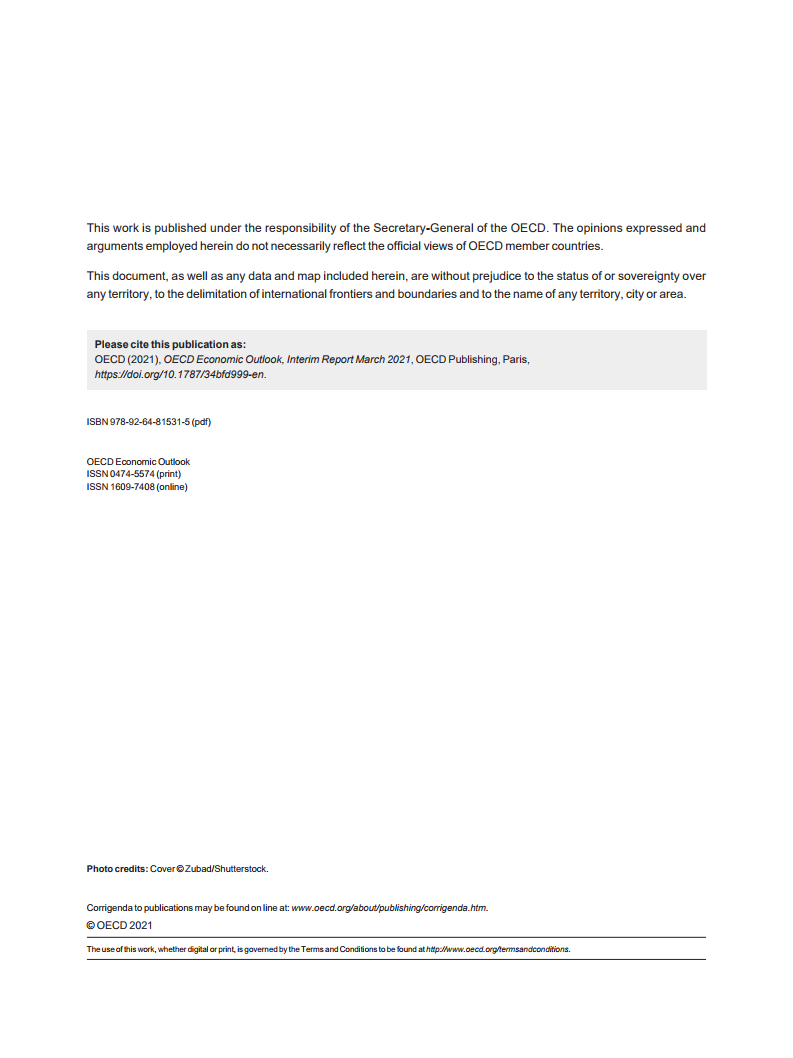 This work is published under the responsibility of the Secretary-General of the OECD. The opinions expressed and arguments employed herein do not necessarily reflect the official views of OECD member countries.

This document, as well as any data and map included herein, are without prejudice to the status of or sovereignty over any territory, to the delimitation of international frontiers and boundaries and to the name of any territory, city or area.

Please cite this publication as:
OECD (2021), OECD Economic Outlook, Interim Report March 2021, OECD Publishing, Paris, https://doi.org/10.1787/34bfd999-en.

ISBN 978-92-64-81531-5 (pdf)

OECD Economic Outlook
ISSN 0474-5574 (print)
ISSN 1609-7408 (online)

Photo credits: Cover © Zubad/Shutterstock.

Corrigenda to publications may be found on line at: www.oecd.org/about/publishing/corrigenda.htm.
© OECD 2021

The use of this work, whether digital or print, is governed by the Terms and Conditions to be found at http://www.oecd.org/termsandconditions.